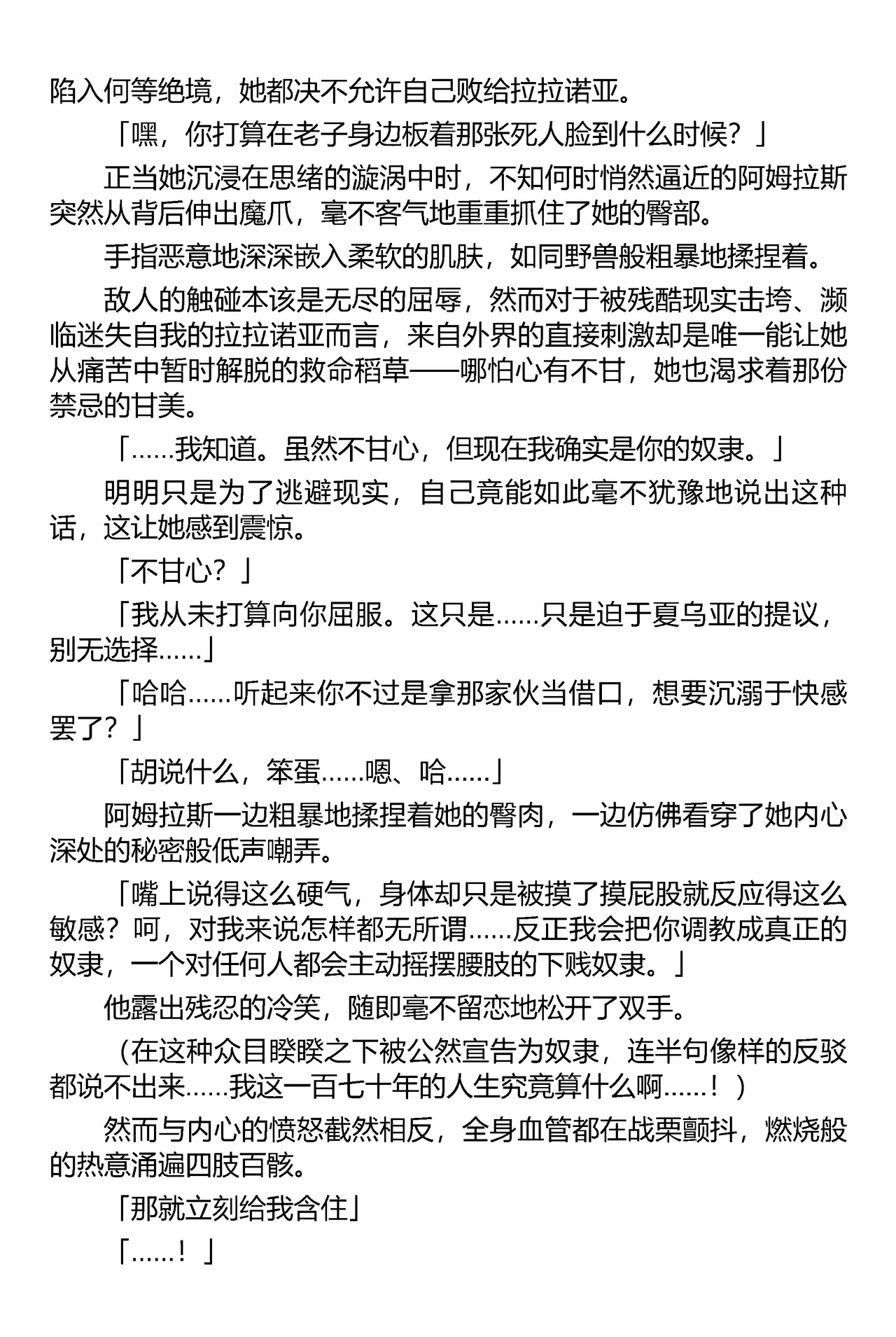 陷入何等绝境，她都决不允许自己败给拉拉诺亚。

「嘿，你打算在老子身边板着那张死人脸到什么时候？」

正当她沉浸在思绪的漩涡中时，不知何时悄然逼近的阿姆拉斯突然从背后伸出魔爪，毫不客气地重重抓住了她的臀部。

手指恶意地深深嵌入柔软的肌肤，如同野兽般粗暴地揉捏着。

敌人的触碰本该是无尽的屈辱，然而对于被残酷现实击垮、濒临迷失自我的拉拉诺亚而言，来自外界的直接刺激却是唯一能让她从痛苦中暂时解脱的救命稻草——哪怕心有不甘，她也渴求着那份禁忌的甘美。

「……我知道。虽然不甘心，但现在我确实是你的奴隶。」

明明只是为了逃避现实，自己竟能如此毫不犹豫地说出这种话，这让她感到震惊。

「不甘心？」

「我从未打算向你屈服。这只是……只是迫于夏乌亚的提议，别无选择……」

「哈哈……听起来你不过是拿那家伙当借口，想要沉溺于快感罢了？」

「胡说什么，笨蛋……嗯、哈……」

阿姆拉斯一边粗暴地揉捏着她的臀肉，一边仿佛看穿了她内心深处的秘密般低声嘲弄。

「嘴上说得这么硬气，身体却只是被摸了摸屁股就反应得这么敏感？呵，对我来说怎样都无所谓……反正我会把你调教成真正的奴隶，一个对任何人都会主动摇摆腰肢的下贱奴隶。」

他露出残忍的冷笑，随即毫不留恋地松开了双手。

（在这种众目睽睽之下被公然宣告为奴隶，连半句像样的反驳都说不出来……我这一百七十年的人生究竟算什么啊……！）

然而与内心的愤怒截然相反，全身血管都在战栗颤抖，燃烧般的热意涌遍四肢百骸。

「那就立刻给我含住」

「……！」